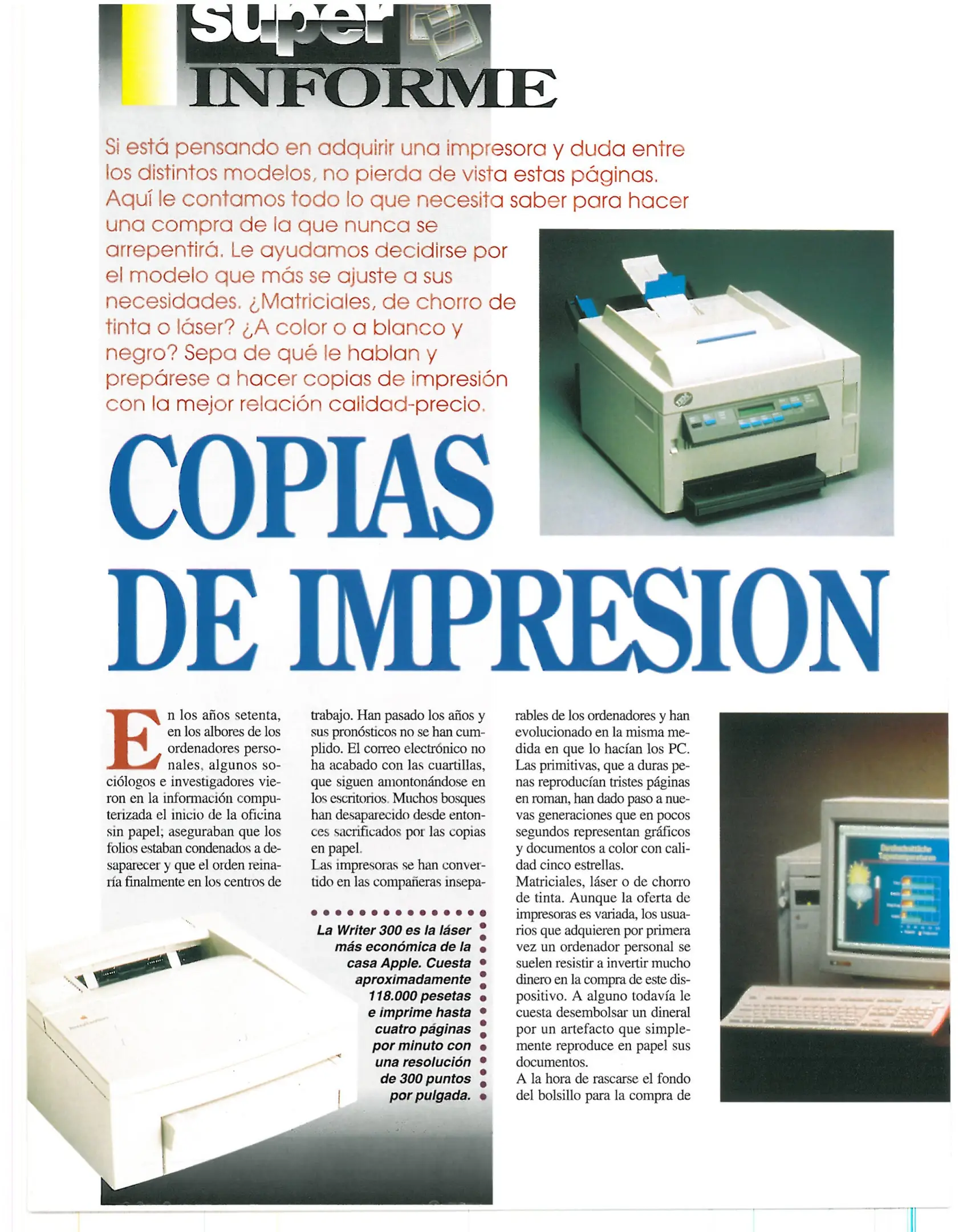 super INFORME

Si está pensando en adquirir una impresora y duda entre los distintos modelos, no pierda de vista estas páginas. Aquí le contamos todo lo que necesita saber para hacer una compra de la que nunca se arrepentirá. Le ayudamos decidirse por el modelo que más se ajuste a sus necesidades. ¿Matriciales, de chorro de tinta o láser? ¿A color o a blanco y negro? Sepa de qué le hablan y prepárese a hacer copias de impresión con la mejor relación calidad-precio.

COPIAS DE IMPRESION

En los años setenta, en los albores de los ordenadores personales, algunos sociólogos e investigadores vieron en la información computerizada el inicio de la oficina sin papel; aseguraban que los folios estaban condenados a desaparecer y que el orden reinaría finalmente en los centros de trabajo. Han pasado los años y sus pronósticos no se han cumplido. El correo electrónico no ha acabado con las cuartillas, que siguen amontonándose en los escritorios. Muchos bosques han desaparecido desde entonces sacrificados por las copias en papel.

Las impresoras se han convertido en las compañeras inseparables de los ordenadores y han evolucionado en la misma medida en que lo hacían los PC. Las primitivas, que a duras penas reproducían tristes páginas en roman, han dado paso a nuevas generaciones que en pocos segundos representan gráficos y documentos a color con calidad cinco estrellas.

Matriciales, láser o de chorro de tinta. Aunque la oferta de impresoras es variada, los usuarios que adquieren por primera vez un ordenador personal se suelen resistir a invertir mucho dinero en la compra de este dispositivo. A alguno todavía le cuesta desembolsar un dineral por un artefacto que simplemente reproduce en papel sus documentos.

A la hora de rascarse el fondo del bolsillo para la compra de

La Writer 300 es la láser más económica de la casa Apple. Cuesta aproximadamente 118.000 pesetas e imprime hasta cuatro páginas por minuto con una resolución de 300 puntos por pulgada.